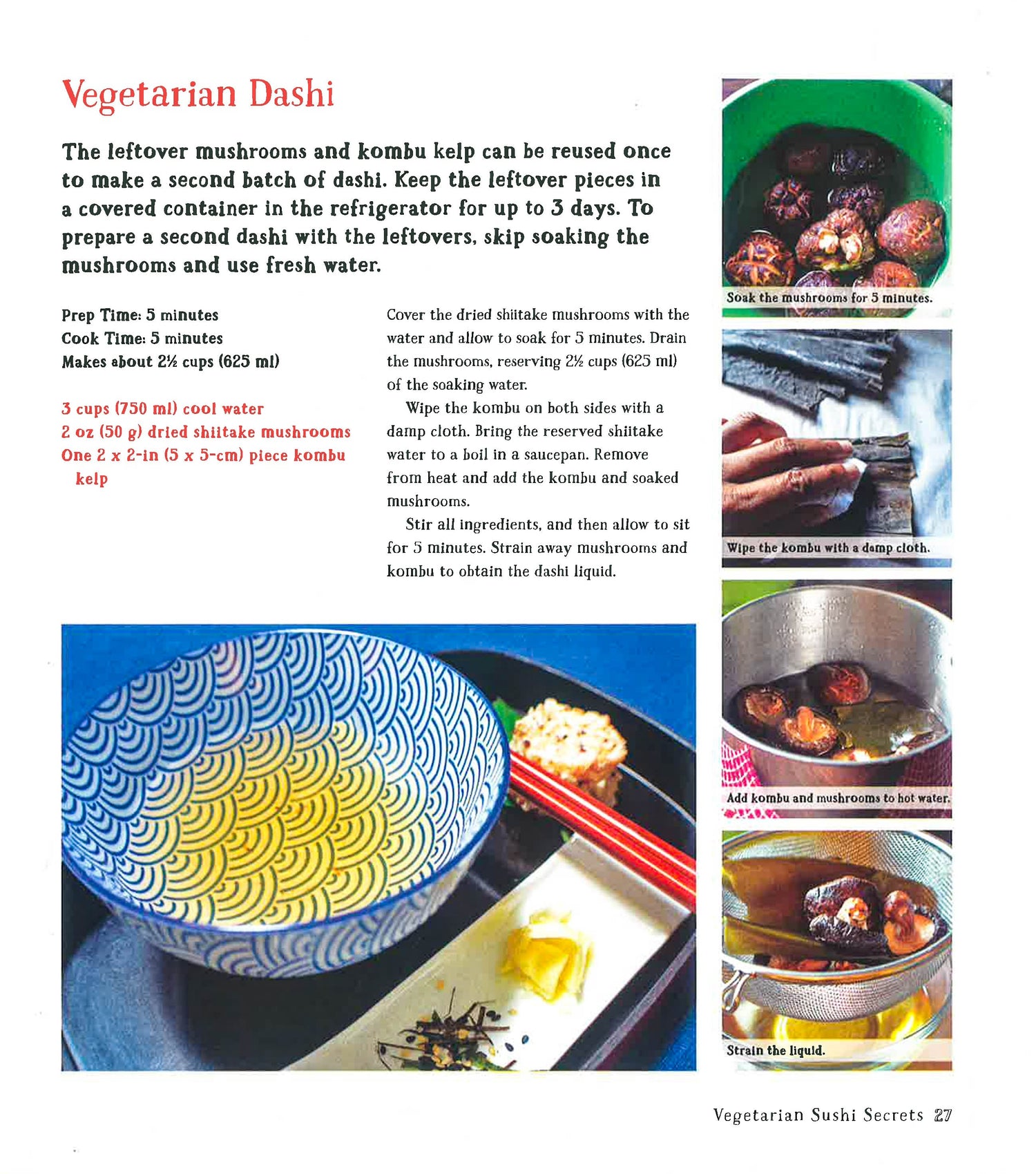 Vegetarian Dashi

The leftover mushrooms and kombu kelp can be reused once to make a second batch of dashi. Keep the leftover pieces in a covered container in the refrigerator for up to 3 days. To prepare a second dashi with the leftovers, skip soaking the mushrooms and use fresh water.

Prep Time: 5 minutes
Cook Time: 5 minutes
Makes about 2½ cups (625 ml)

3 cups (750 ml) cool water
2 oz (50 g) dried shiitake mushrooms
One 2 x 2-in (5 x 5-cm) piece kombu kelp

Cover the dried shiitake mushrooms with the water and allow to soak for 5 minutes. Drain the mushrooms, reserving 2½ cups (625 ml) of the soaking water.

Wipe the kombu on both sides with a damp cloth. Bring the reserved shiitake water to a boil in a saucepan. Remove from heat and add the kombu and soaked mushrooms.

Stir all ingredients, and then allow to sit for 5 minutes. Strain away mushrooms and kombu to obtain the dashi liquid.

Soak the mushrooms for 5 minutes.

Wipe the kombu with a damp cloth.

Add kombu and mushrooms to hot water.

Strain the liquid.

Vegetarian Sushi Secrets 27